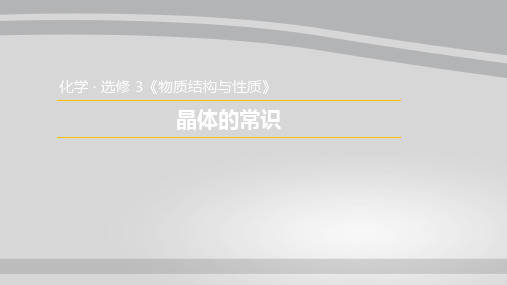 化学 · 选修 3《物质结构与性质》

晶体的常识